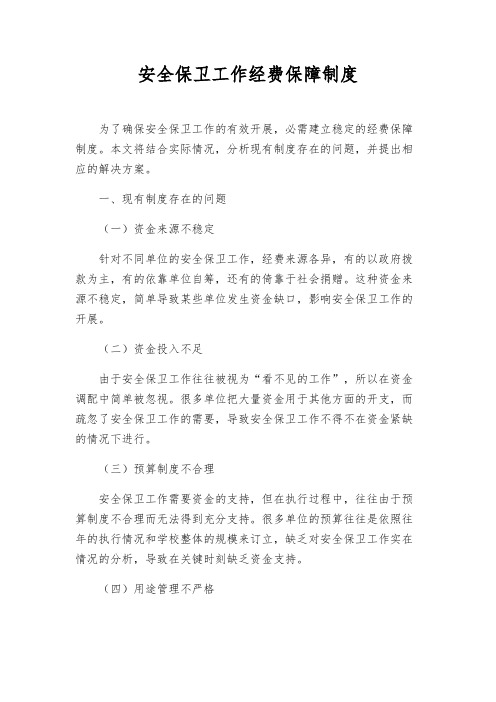 安全保卫工作经费保障制度

为了确保安全保卫工作的有效开展，必需建立稳定的经费保障制度。本文将结合实际情况，分析现有制度存在的问题，并提出相应的解决方案。

一、现有制度存在的问题

（一）资金来源不稳定

针对不同单位的安全保卫工作，经费来源各异，有的以政府拨款为主，有的依靠单位自筹，还有的倚靠于社会捐赠。这种资金来源不稳定，简单导致某些单位发生资金缺口，影响安全保卫工作的开展。

（二）资金投入不足

由于安全保卫工作往往被视为“看不见的工作”，所以在资金调配中简单被忽视。很多单位把大量资金用于其他方面的开支，而疏忽了安全保卫工作的需要，导致安全保卫工作不得不在资金紧缺的情况下进行。

（三）预算制度不合理

安全保卫工作需要资金的支持，但在执行过程中，往往由于预算制度不合理而无法得到充分支持。很多单位的预算往往是依照往年的执行情况和学校整体的规模来订立，缺乏对安全保卫工作实在情况的分析，导致在关键时刻缺乏资金支持。

（四）用途管理不严格